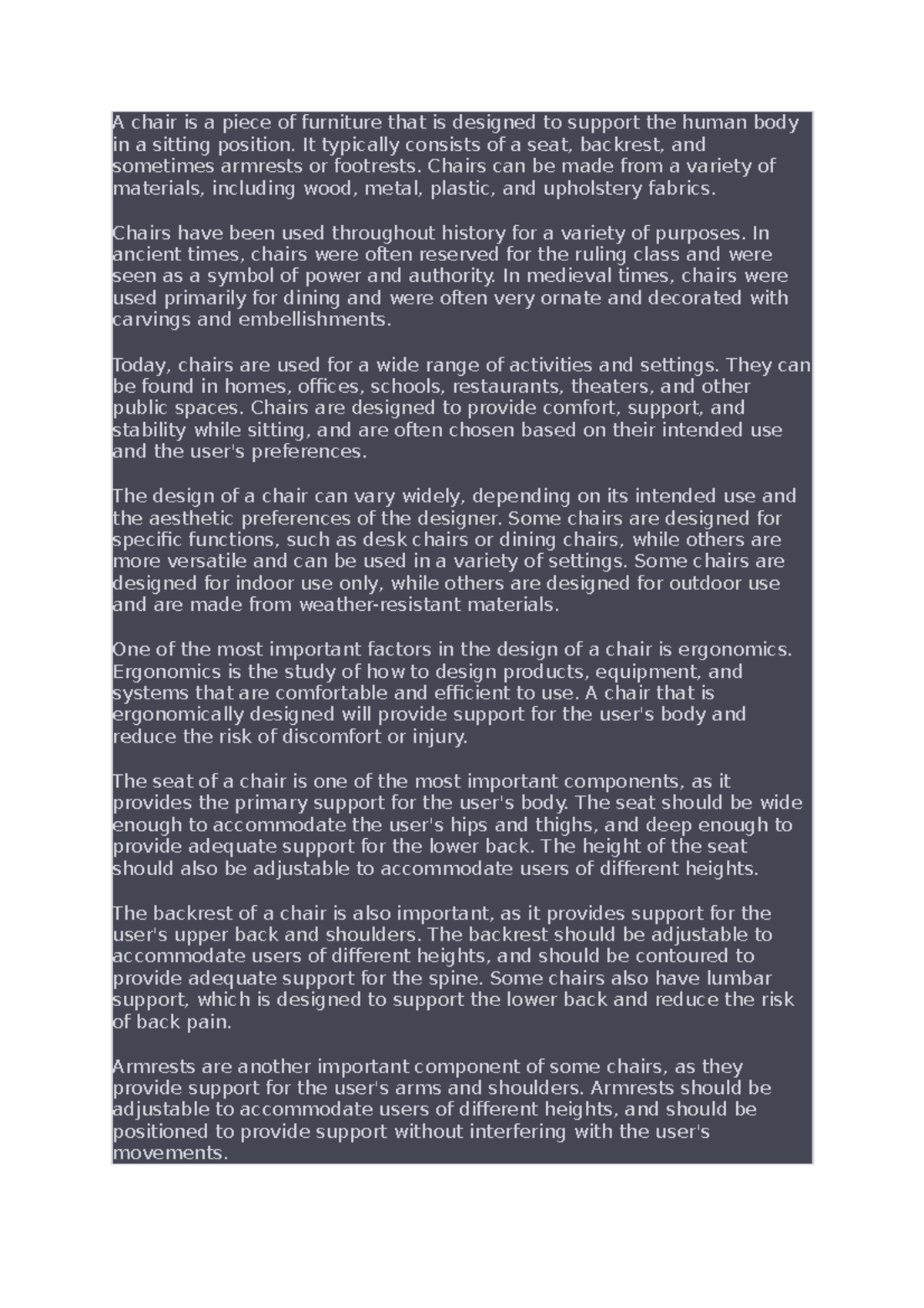 A chair is a piece of furniture that is designed to support the human body in a sitting position. It typically consists of a seat, backrest, and sometimes armrests or footrests. Chairs can be made from a variety of materials, including wood, metal, plastic, and upholstery fabrics.

Chairs have been used throughout history for a variety of purposes. In ancient times, chairs were often reserved for the ruling class and were seen as a symbol of power and authority. In medieval times, chairs were used primarily for dining and were often very ornate and decorated with carvings and embellishments.

Today, chairs are used for a wide range of activities and settings. They can be found in homes, offices, schools, restaurants, theaters, and other public spaces. Chairs are designed to provide comfort, support, and stability while sitting, and are often chosen based on their intended use and the user's preferences.

The design of a chair can vary widely, depending on its intended use and the aesthetic preferences of the designer. Some chairs are designed for specific functions, such as desk chairs or dining chairs, while others are more versatile and can be used in a variety of settings. Some chairs are designed for indoor use only, while others are designed for outdoor use and are made from weather-resistant materials.

One of the most important factors in the design of a chair is ergonomics. Ergonomics is the study of how to design products, equipment, and systems that are comfortable and efficient to use. A chair that is ergonomically designed will provide support for the user's body and reduce the risk of discomfort or injury.

The seat of a chair is one of the most important components, as it provides the primary support for the user's body. The seat should be wide enough to accommodate the user's hips and thighs, and deep enough to provide adequate support for the lower back. The height of the seat should also be adjustable to accommodate users of different heights.

The backrest of a chair is also important, as it provides support for the user's upper back and shoulders. The backrest should be adjustable to accommodate users of different heights, and should be contoured to provide adequate support for the spine. Some chairs also have lumbar support, which is designed to support the lower back and reduce the risk of back pain.

Armrests are another important component of some chairs, as they provide support for the user's arms and shoulders. Armrests should be adjustable to accommodate users of different heights, and should be positioned to provide support without interfering with the user's movements.